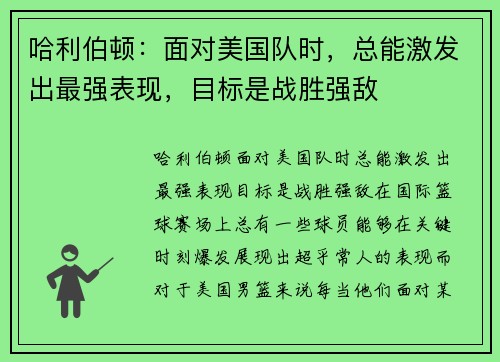 哈利伯顿：面对美国队时，总能激发出最强表现，目标是战胜强敌

哈利伯顿面对美国队时总能激发出最强表现目标是战胜强敌在国际篮球赛场上总有一些球员能够在关键时刻爆发展现出超乎常人的表现而对于美国男篮来说每当他们面对某